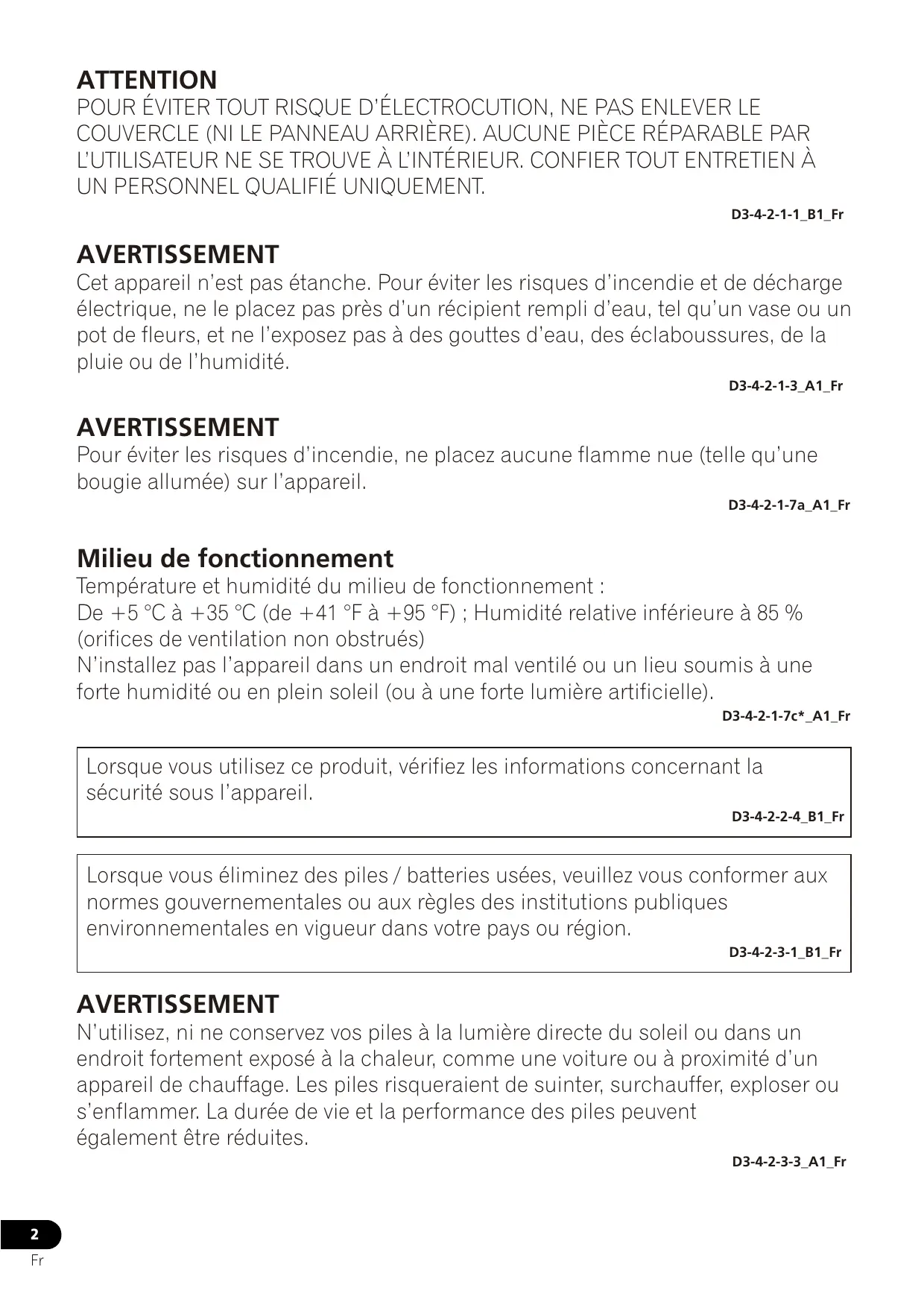 ATTENTION
POUR ÉVITER TOUT RISQUE D'ÉLECTROCUTION, NE PAS ENLEVER LE COUVERCLE (NI LE PANNEAU ARRIÈRE). AUCUNE PIÈCE RÉPARABLE PAR L'UTILISATEUR NE SE TROUVE À L'INTÉRIEUR. CONFIER TOUT ENTRETIEN À UN PERSONNEL QUALIFIÉ UNIQUEMENT.

D3-4-2-1-1_B1_Fr

AVERTISSEMENT
Cet appareil n'est pas étanche. Pour éviter les risques d'incendie et de décharge électrique, ne le placez pas près d'un récipient rempli d'eau, tel qu'un vase ou un pot de fleurs, et ne l'exposez pas à des gouttes d'eau, des éclaboussures, de la pluie ou de l'humidité.

D3-4-2-1-3_A1_Fr

AVERTISSEMENT
Pour éviter les risques d'incendie, ne placez aucune flamme nue (telle qu'une bougie allumée) sur l'appareil.

D3-4-2-1-7a_A1_Fr

Milieu de fonctionnement
Température et humidité du milieu de fonctionnement :
De +5 °C à +35 °C (de +41 °F à +95 °F) ; Humidité relative inférieure à 85 % (orifices de ventilation non obstrués)
N'installez pas l'appareil dans un endroit mal ventilé ou un lieu soumis à une forte humidité ou en plein soleil (ou à une forte lumière artificielle).

D3-4-2-1-7c*_A1_Fr

Lorsque vous utilisez ce produit, vérifiez les informations concernant la sécurité sous l'appareil.

D3-4-2-2-4_B1_Fr

Lorsque vous éliminez des piles / batteries usées, veuillez vous conformer aux normes gouvernementales ou aux règles des institutions publiques environnementales en vigueur dans votre pays ou région.

D3-4-2-3-1_B1_Fr

AVERTISSEMENT
N'utilisez, ni ne conservez vos piles à la lumière directe du soleil ou dans un endroit fortement exposé à la chaleur, comme une voiture ou à proximité d'un appareil de chauffage. Les piles risqueraient de suinter, surchauffer, exploser ou s'enflammer. La durée de vie et la performance des piles peuvent également être réduites.

D3-4-2-3-3_A1_Fr

2
Fr